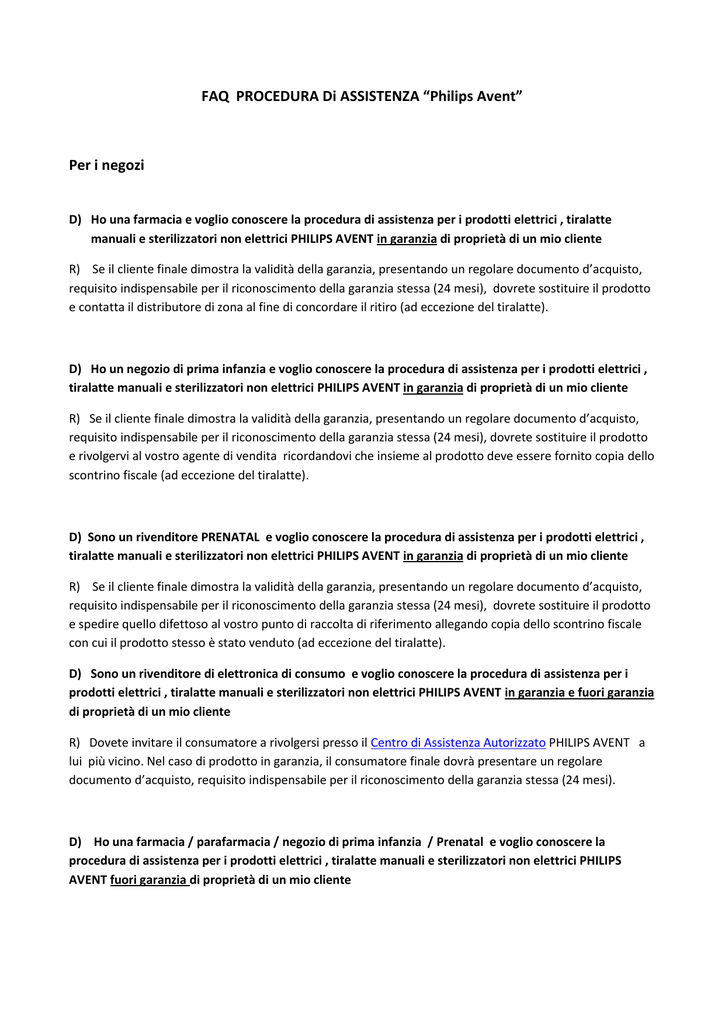 FAQ PROCEDURA Di ASSISTENZA “Philips Avent”

Per i negozi

D) Ho una farmacia e voglio conoscere la procedura di assistenza per i prodotti elettrici , tiralatte manuali e sterilizzatori non elettrici PHILIPS AVENT in garanzia di proprietà di un mio cliente

R) Se il cliente finale dimostra la validità della garanzia, presentando un regolare documento d’acquisto, requisito indispensabile per il riconoscimento della garanzia stessa (24 mesi), dovrete sostituire il prodotto e contatta il distributore di zona al fine di concordare il ritiro (ad eccezione del tiralatte).

D) Ho un negozio di prima infanzia e voglio conoscere la procedura di assistenza per i prodotti elettrici , tiralatte manuali e sterilizzatori non elettrici PHILIPS AVENT in garanzia di proprietà di un mio cliente

R) Se il cliente finale dimostra la validità della garanzia, presentando un regolare documento d’acquisto, requisito indispensabile per il riconoscimento della garanzia stessa (24 mesi), dovrete sostituire il prodotto e rivolgervi al vostro agente di vendita ricordandovi che insieme al prodotto deve essere fornito copia dello scontrino fiscale (ad eccezione del tiralatte).

D) Sono un rivenditore PRENATAL e voglio conoscere la procedura di assistenza per i prodotti elettrici , tiralatte manuali e sterilizzatori non elettrici PHILIPS AVENT in garanzia di proprietà di un mio cliente

R) Se il cliente finale dimostra la validità della garanzia, presentando un regolare documento d’acquisto, requisito indispensabile per il riconoscimento della garanzia stessa (24 mesi), dovrete sostituire il prodotto e spedire quello difettoso al vostro punto di raccolta di riferimento allegando copia dello scontrino fiscale con cui il prodotto stesso è stato venduto (ad eccezione del tiralatte).

D) Sono un rivenditore di elettronica di consumo e voglio conoscere la procedura di assistenza per i prodotti elettrici , tiralatte manuali e sterilizzatori non elettrici PHILIPS AVENT in garanzia e fuori garanzia di proprietà di un mio cliente

R) Dovete invitare il consumatore a rivolgersi presso il Centro di Assistenza Autorizzato PHILIPS AVENT a lui più vicino. Nel caso di prodotto in garanzia, il consumatore finale dovrà presentare un regolare documento d’acquisto, requisito indispensabile per il riconoscimento della garanzia stessa (24 mesi).

D) Ho una farmacia / parafarmacia / negozio di prima infanzia / Prenatal e voglio conoscere la procedura di assistenza per i prodotti elettrici , tiralatte manuali e sterilizzatori non elettrici PHILIPS AVENT fuori garanzia di proprietà di un mio cliente